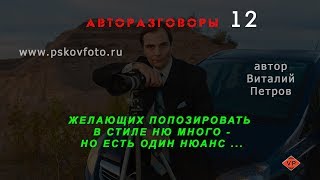 АВТОРАЗГОВОРЫ 12

www.pskovfoto.ru

автор
Виталий
Петров

ЖЕЛАЮЩИХ ПОПОЗИРОВАТЬ
В СТИЛЕ НЮ МНОГО -
НО ЕСТЬ ОДИН НЮАНС ...

VP